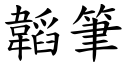 韜筆